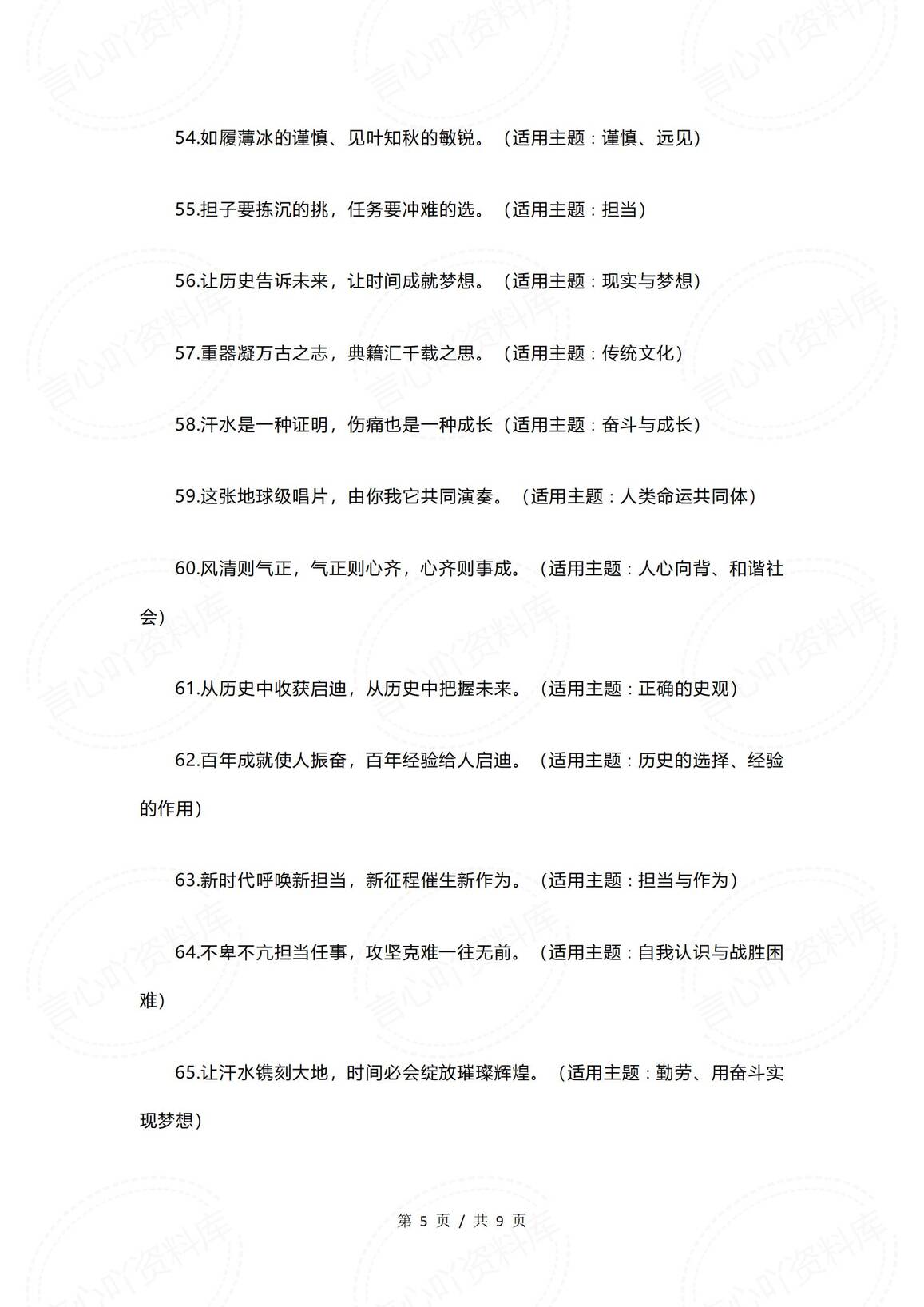 54.如履薄冰的谨慎、见叶知秋的敏锐。（适用主题：谨慎、远见）

55.担子要拣沉的挑，任务要冲难的选。（适用主题：担当）

56.让历史告诉未来，让时间成就梦想。（适用主题：现实与梦想）

57.重器凝万古之志，典籍汇千载之思。（适用主题：传统文化）

58.汗水是一种证明，伤痛也是一种成长（适用主题：奋斗与成长）

59.这张地球级唱片，由你我它共同演奏。（适用主题：人类命运共同体）

60.风清则气正，气正则心齐，心齐则事成。（适用主题：人心向背、和谐社会）

61.从历史中收获启迪，从历史中把握未来。（适用主题：正确的史观）

62.百年成就使人振奋，百年经验给人启迪。（适用主题：历史的选择、经验的作用）

63.新时代呼唤新担当，新征程催生新作为。（适用主题：担当与作为）

64.不卑不亢担当任事，攻坚克难一往无前。（适用主题：自我认识与战胜困难）

65.让汗水镌刻大地，时间必会绽放璀璨辉煌。（适用主题：勤劳、用奋斗实现梦想）

第 5 页 / 共 9 页

言心吖资料库